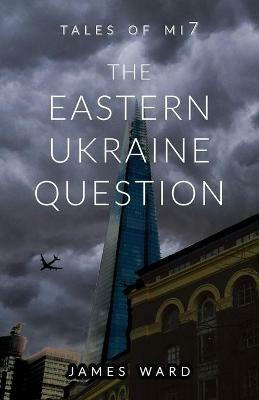 TALES OF MI7

THE EASTERN UKRAINE QUESTION

JAMES WARD